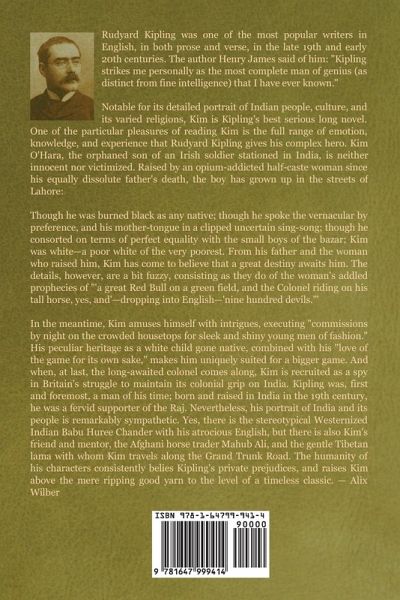 Rudyard Kipling was one of the most popular writers in English, in both prose and verse, in the late 19th and early 20th centuries. The author Henry James said of him: "Kipling strikes me personally as the most complete man of genius (as distinct from fine intelligence) that I have ever known."

Notable for its detailed portrait of Indian people, culture, and its varied religions, Kim is Kipling's best serious long novel. One of the particular pleasures of reading Kim is the full range of emotion, knowledge, and experience that Rudyard Kipling gives his complex hero. Kim O'Hara, the orphaned son of an Irish soldier stationed in India, is neither innocent nor victimized. Raised by an opium-addicted half-caste woman since his equally dissolute father's death, the boy has grown up in the streets of Lahore:

Though he was burned black as any native; though he spoke the vernacular by preference, and his mother-tongue in a clipped uncertain sing-song; though he consorted on terms of perfect equality with the small boys of the bazar; Kim was white—a poor white of the very poorest. From his father and the woman who raised him, Kim has come to believe that a great destiny awaits him. The details, however, are a bit fuzzy, consisting as they do of the woman's addled prophecies of "'a great Red Bull on a green field, and the Colonel riding on his tall horse, yes, and'—dropping into English—'nine hundred devils.'"

In the meantime, Kim amuses himself with intrigues, executing "commissions by night on the crowded housetops for sleek and shiny young men of fashion." His peculiar heritage as a white child gone native, combined with his "love of the game for its own sake," makes him uniquely suited for a bigger game. And when, at last, the long-awaited colonel comes along, Kim is recruited as a spy in Britain's struggle to maintain its colonial grip on India. Kipling was, first and foremost, a man of his time; born and raised in India in the 19th century, he was a fervid supporter of the Raj. Nevertheless, his portrait of India and its people is remarkably sympathetic. Yes, there is the stereotypical Westernized Indian Babu Huree Chander with his atrocious English, but there is also Kim's friend and mentor, the Afghani horse trader Mahub Ali, and the gentle Tibetan lama with whom Kim travels along the Grand Trunk Road. The humanity of his characters consistently belies Kipling's private prejudices, and raises Kim above the mere ripping good yarn to the level of a timeless classic. — Alix Wilber

ISBN 978-1-64799-941-4
90000
9 781647 999414